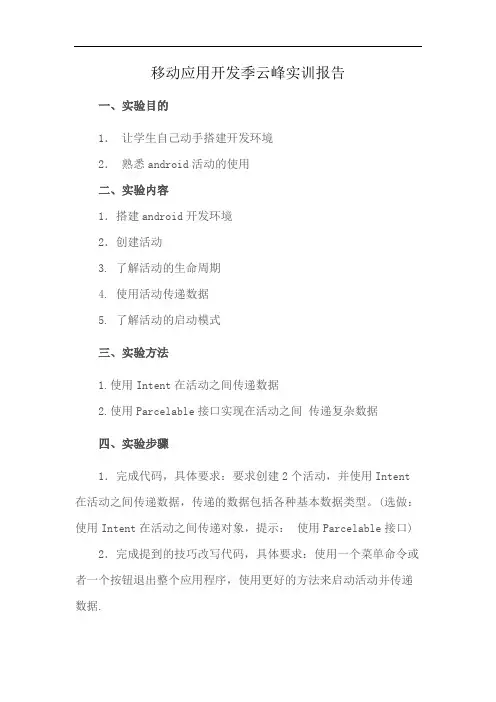 移动应用开发季云峰实训报告

一、实验目的

1. 让学生自己动手搭建开发环境

2. 熟悉 android 活动的使用

二、实验内容

1. 搭建 android 开发环境

2. 创建活动

3. 了解活动的生命周期

4. 使用活动传递数据

5. 了解活动的启动模式

三、实验方法

1.使用 Intent 在活动之间传递数据

2.使用 Parcelable 接口实现在活动之间 传递复杂数据

四、实验步骤

1. 完成代码，具体要求：要求创建 2 个活动，并使用 Intent 在活动之间传递数据，传递的数据包括各种基本数据类型。(选做：使用 Intent 在活动之间传递对象，提示： 使用 Parcelable 接口)

2. 完成提到的技巧改写代码，具体要求：使用一个菜单命令或者一个按钮退出整个应用程序，使用更好的方法来启动活动并传递数据.